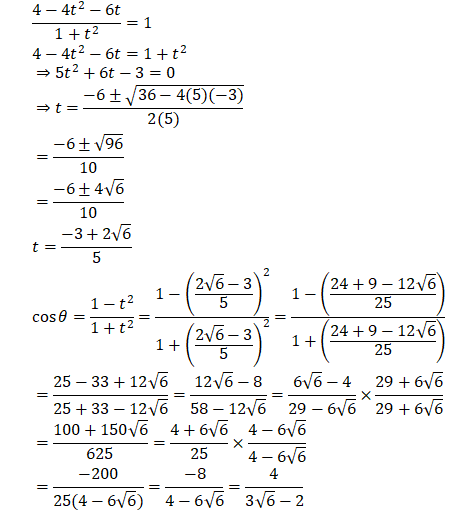 $\frac{4-4t^2-6t}{1+t^2}=1$

$4-4t^2-6t=1+t^2$

$\Rightarrow 5t^2+6t-3=0$

$\Rightarrow t=\frac{-6\pm\sqrt{36-4(5)(-3)}}{2(5)}$

$=\frac{-6\pm\sqrt{96}}{10}$

$=\frac{-6\pm4\sqrt{6}}{10}$

$t=\frac{-3+2\sqrt{6}}{5}$

$\cos\theta=\frac{1-t^2}{1+t^2}=\frac{1-\left(\frac{2\sqrt{6}-3}{5}\right)^2}{1+\left(\frac{2\sqrt{6}-3}{5}\right)^2}=\frac{1-\left(\frac{24+9-12\sqrt{6}}{25}\right)}{1+\left(\frac{24+9-12\sqrt{6}}{25}\right)}$

$=\frac{25-33+12\sqrt{6}}{25+33-12\sqrt{6}}=\frac{12\sqrt{6}-8}{58-12\sqrt{6}}=\frac{6\sqrt{6}-4}{29-6\sqrt{6}}\times\frac{29+6\sqrt{6}}{29+6\sqrt{6}}$

$=\frac{100+150\sqrt{6}}{625}=\frac{4+6\sqrt{6}}{25}\times\frac{4-6\sqrt{6}}{4-6\sqrt{6}}$

$=\frac{-200}{25(4-6\sqrt{6})}=\frac{-8}{4-6\sqrt{6}}=\frac{4}{3\sqrt{6}-2}$